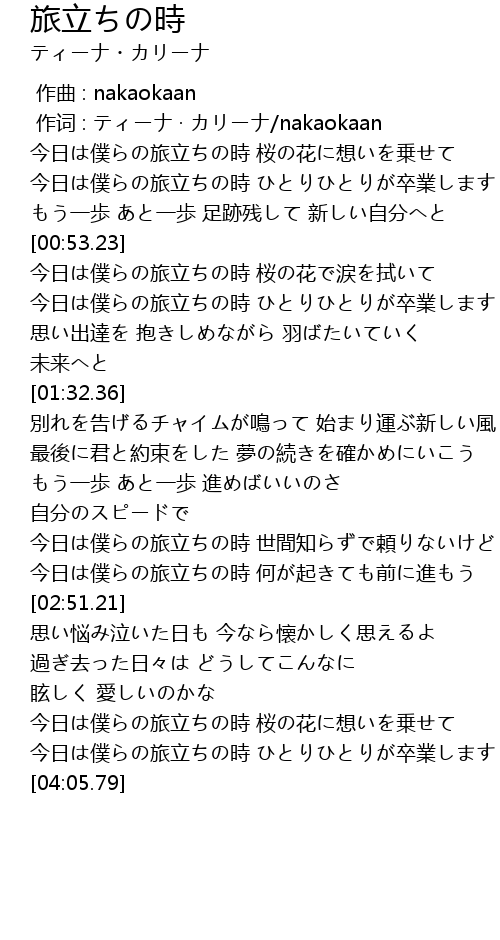 旅立ちの時
ティーナ・カリーナ

作曲 : nakaokaan
作词 : ティーナ · カリーナ/nakaokaan
今日は僕らの旅立ちの時 桜の花に想いを乗せて
今日は僕らの旅立ちの時 ひとりひとりが卒業します
もう一歩 あと一歩 足跡残して 新しい自分へと
[00:53.23]
今日は僕らの旅立ちの時 桜の花で涙を拭いて
今日は僕らの旅立ちの時 ひとりひとりが卒業します
思い出達を 抱きしめながら 羽ばたいていく
未来へと
[01:32.36]
別れを告げるチャイムが鳴って 始まり運ぶ新しい風
最後に君と約束をした 夢の続きを確かめにいこう
もう一歩 あと一歩 進めばいいのさ
自分のスピードで
今日は僕らの旅立ちの時 世間知らずで頼りないけど
今日は僕らの旅立ちの時 何が起きても前に進もう
[02:51.21]
思い悩み泣いた日も 今なら懐かしく思えるよ
過ぎ去った日々は どうしてこんなに
眩しく 愛しいのかな
今日は僕らの旅立ちの時 桜の花に想いを乗せて
今日は僕らの旅立ちの時 ひとりひとりが卒業します
[04:05.79]